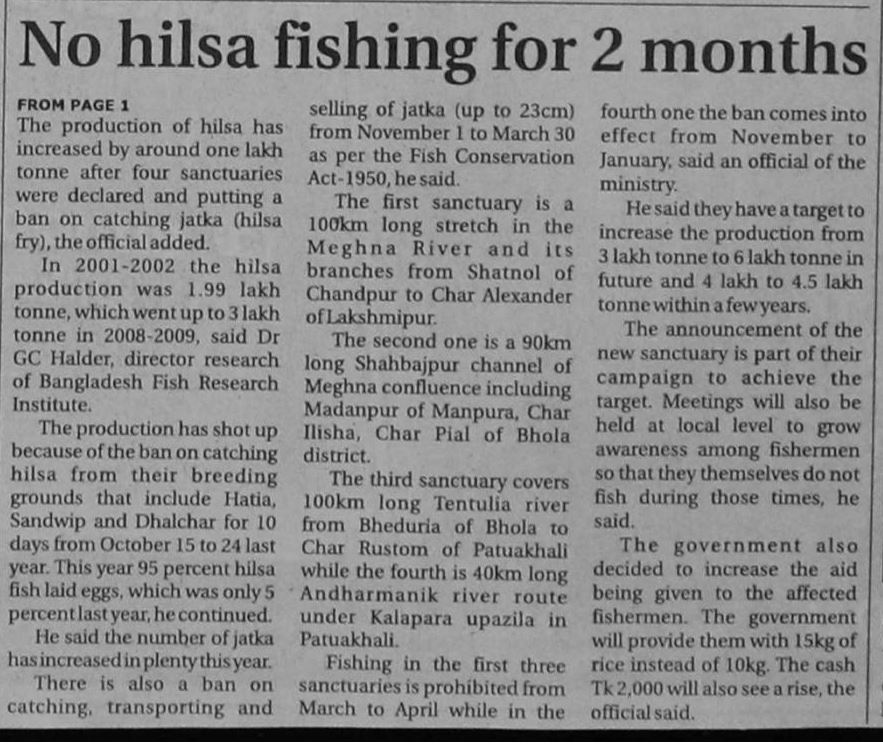 No hilsa fishing for 2 months

FROM PAGE 1
The production of hilsa has increased by around one lakh tonne after four sanctuaries were declared and putting a ban on catching jatka (hilsa fry), the official added.

In 2001-2002 the hilsa production was 1.99 lakh tonne, which went up to 3 lakh tonne in 2008-2009, said Dr GC Halder, director research of Bangladesh Fish Research Institute.

The production has shot up because of the ban on catching hilsa from their breeding grounds that include Hatia, Sandwip and Dhalchar for 10 days from October 15 to 24 last year. This year 95 percent hilsa fish laid eggs, which was only 5 percent last year, he continued.

He said the number of jatka has increased in plenty this year.

There is also a ban on catching, transporting and selling of jatka (up to 23cm) from November 1 to March 30 as per the Fish Conservation Act-1950, he said.

The first sanctuary is a 100km long stretch in the Meghna River and its branches from Shatnol of Chandpur to Char Alexander of Lakshmipur.

The second one is a 90km long Shahbajpur channel of Meghna confluence including Madanpur of Manpura, Char Ilisha, Char Pial of Bhola district.

The third sanctuary covers 100km long Tentulia river from Bheduria of Bhola to Char Rustom of Patuakhali while the fourth is 40km long Andharmanik river route under Kalapara upazila in Patuakhali.

Fishing in the first three sanctuaries is prohibited from March to April while in the fourth one the ban comes into effect from November to January, said an official of the ministry.

He said they have a target to increase the production from 3 lakh tonne to 6 lakh tonne in future and 4 lakh to 4.5 lakh tonne within a few years.

The announcement of the new sanctuary is part of their campaign to achieve the target. Meetings will also be held at local level to grow awareness among fishermen so that they themselves do not fish during those times, he said.

The government also decided to increase the aid being given to the affected fishermen. The government will provide them with 15kg of rice instead of 10kg. The cash Tk 2,000 will also see a rise, the official said.